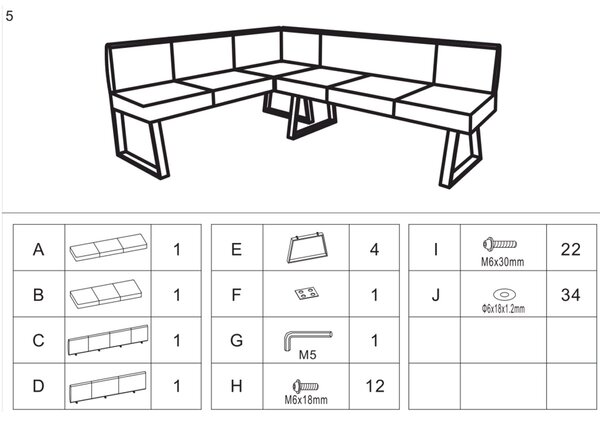 5

| A | | 1 |
|---|---|---|
| B | | 1 |
| C | | 1 |
| D | | 1 |

| E | | 4 |
|---|---|---|
| F | | 1 |
| G | M5 | 1 |
| H | M6x18mm | 12 |

| I | M6x30mm | 22 |
|---|---|---|
| J | Φ6x18x1.2mm | 34 |
| | | |
| | | |